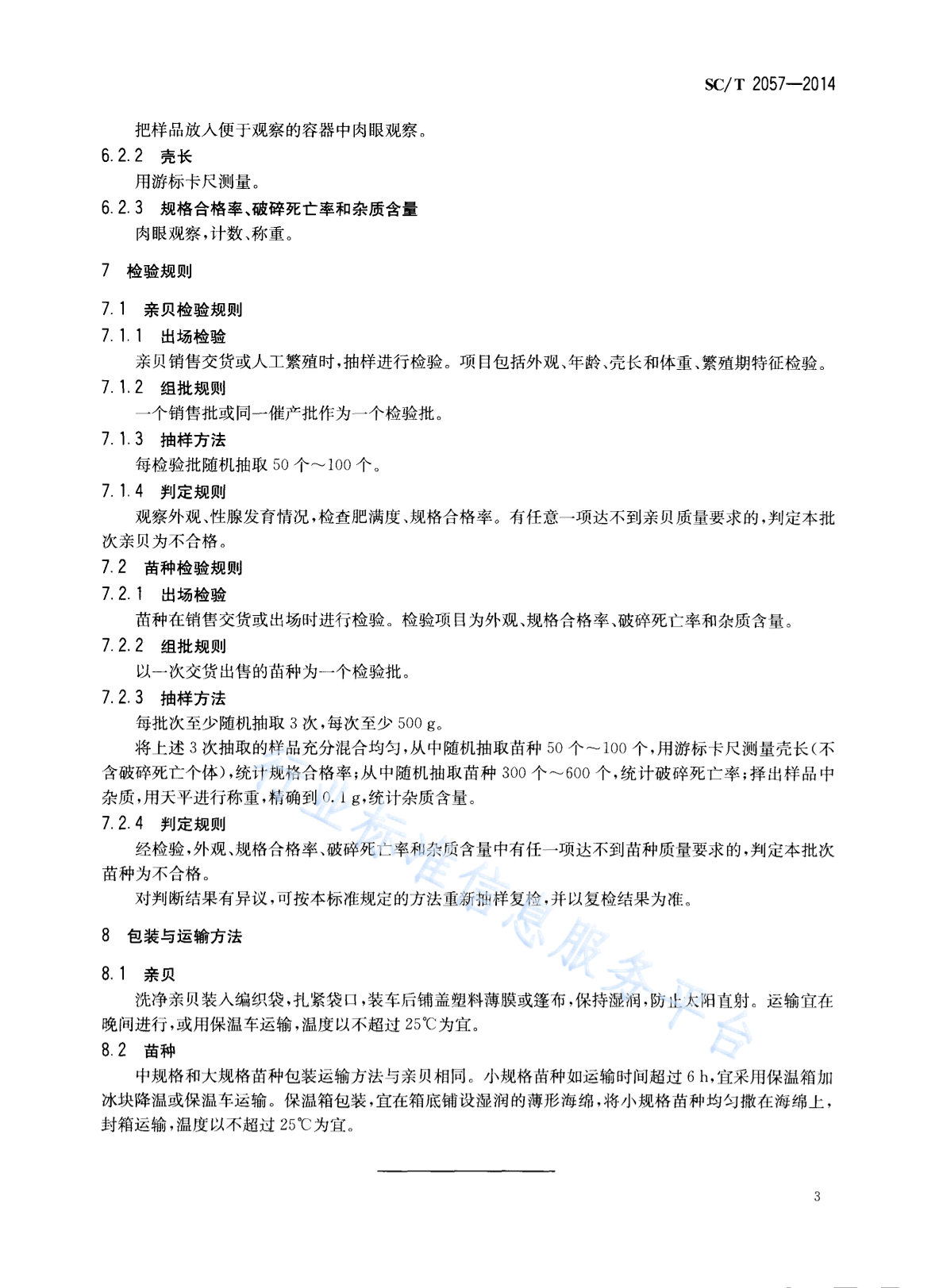 SC/T 2057—2014

把样品放入便于观察的容器中肉眼观察。

6.2.2 壳长

用游标卡尺测量。

6.2.3 规格合格率、破碎死亡率和杂质含量

肉眼观察，计数、称重。

7 检验规则

7.1 亲贝检验规则

7.1.1 出场检验

亲贝销售交货或人工繁殖时，抽样进行检验。项目包括外观、年龄、壳长和体重、繁殖期特征检验。

7.1.2 组批规则

一个销售批或同一催产批作为一个检验批。

7.1.3 抽样方法

每检验批随机抽取 50 个～100 个。

7.1.4 判定规则

观察外观、性腺发育情况，检查肥满度、规格合格率。有任意一项达不到亲贝质量要求的，判定本批次亲贝为不合格。

7.2 苗种检验规则

7.2.1 出场检验

苗种在销售交货或出场时进行检验。检验项目为外观、规格合格率、破碎死亡率和杂质含量。

7.2.2 组批规则

以一次交货出售的苗种为一个检验批。

7.2.3 抽样方法

每批次至少随机抽取 3 次，每次至少 500 g。

将上述 3 次抽取的样品充分混合均匀，从中随机抽取苗种 50 个～100 个，用游标卡尺测量壳长(不含破碎死亡个体)，统计规格合格率；从中随机抽取苗种 300 个～600 个，统计破碎死亡率；择出样品中杂质，用天平进行称重，精确到 0.1 g，统计杂质含量。

7.2.4 判定规则

经检验，外观、规格合格率、破碎死亡率和杂质含量中有任一项达不到苗种质量要求的，判定本批次苗种为不合格。

对判断结果有异议，可按本标准规定的方法重新抽样复检，并以复检结果为准。

8 包装与运输方法

8.1 亲贝

洗净亲贝装入编织袋，扎紧袋口，装车后铺盖塑料薄膜或篷布，保持湿润，防止太阳直射。运输宜在晚间进行，或用保温车运输，温度以不超过 25℃为宜。

8.2 苗种

中规格和大规格苗种包装运输方法与亲贝相同。小规格苗种如运输时间超过 6 h，宜采用保温箱加冰块降温或保温车运输。保温箱包装，宜在箱底铺设湿润的薄形海绵，将小规格苗种均匀撒在海绵上，封箱运输，温度以不超过 25℃为宜。

行业标准信息服务平台

3